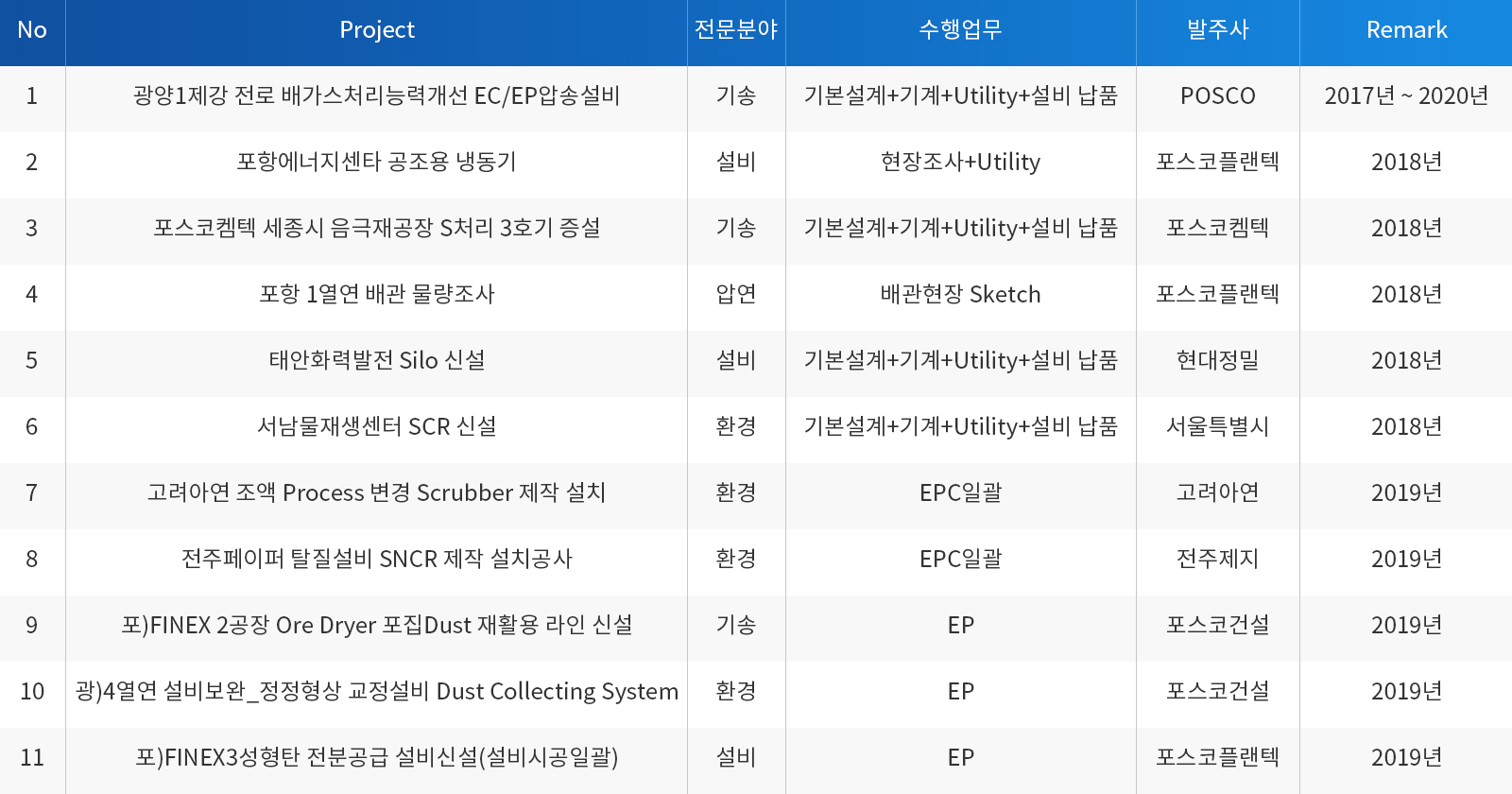 | No | Project | 전문분야 | 수행업무 | 발주사 | Remark |
|---|---|---|---|---|---|
| 1 | 광양1제강 전로 배가스처리능력개선 EC/EP압송설비 | 기송 | 기본설계+기계+Utility+설비 납품 | POSCO | 2017년 ~ 2020년 |
| 2 | 포항에너지센타 공조용 냉동기 | 설비 | 현장조사+Utility | 포스코플랜텍 | 2018년 |
| 3 | 포스코켐텍 세종시 음극재공장 S처리 3호기 증설 | 기송 | 기본설계+기계+Utility+설비 납품 | 포스코켐텍 | 2018년 |
| 4 | 포항 1열연 배관 물량조사 | 압연 | 배관현장 Sketch | 포스코플랜텍 | 2018년 |
| 5 | 태안화력발전 Silo 신설 | 설비 | 기본설계+기계+Utility+설비 납품 | 현대정밀 | 2018년 |
| 6 | 서남물재생센터 SCR 신설 | 환경 | 기본설계+기계+Utility+설비 납품 | 서울특별시 | 2018년 |
| 7 | 고려아연 조액 Process 변경 Scrubber 제작 설치 | 환경 | EPC일괄 | 고려아연 | 2019년 |
| 8 | 전주페이퍼 탈질설비 SNCR 제작 설치공사 | 환경 | EPC일괄 | 전주제지 | 2019년 |
| 9 | 포)FINEX 2공장 Ore Dryer 포집Dust 재활용 라인 신설 | 기송 | EP | 포스코건설 | 2019년 |
| 10 | 광)4열연 설비보완_정정형상 교정설비 Dust Collecting System | 환경 | EP | 포스코건설 | 2019년 |
| 11 | 포)FINEX3성형탄 전분공급 설비신설(설비시공일괄) | 설비 | EP | 포스코플랜텍 | 2019년 |